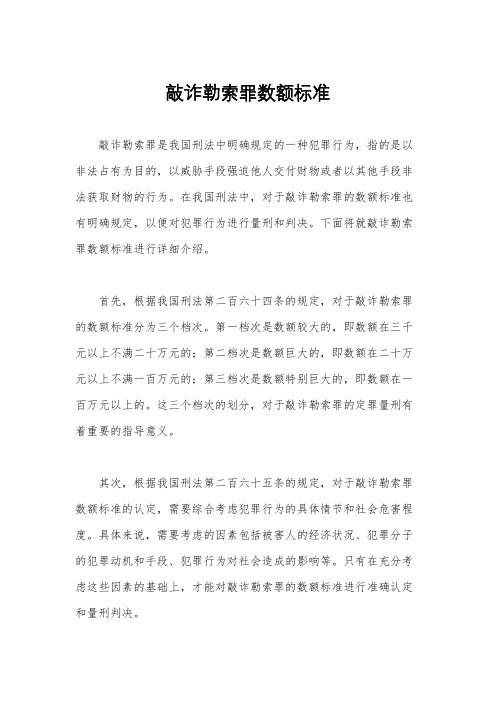 敲诈勒索罪数额标准

敲诈勒索罪是我国刑法中明确规定的一种犯罪行为，指的是以非法占有为目的，以威胁手段强迫他人交付财物或者以其他手段非法获取财物的行为。在我国刑法中，对于敲诈勒索罪的数额标准也有明确规定，以便对犯罪行为进行量刑和判决。下面将就敲诈勒索罪数额标准进行详细介绍。

首先，根据我国刑法第二百六十四条的规定，对于敲诈勒索罪的数额标准分为三个档次。第一档次是数额较大的，即数额在三千元以上不满二十万元的；第二档次是数额巨大的，即数额在二十万元以上不满一百万元的；第三档次是数额特别巨大的，即数额在一百万元以上的。这三个档次的划分，对于敲诈勒索罪的定罪量刑有着重要的指导意义。

其次，根据我国刑法第二百六十五条的规定，对于敲诈勒索罪数额标准的认定，需要综合考虑犯罪行为的具体情节和社会危害程度。具体来说，需要考虑的因素包括被害人的经济状况、犯罪分子的犯罪动机和手段、犯罪行为对社会造成的影响等。只有在充分考虑这些因素的基础上，才能对敲诈勒索罪的数额标准进行准确认定和量刑判决。